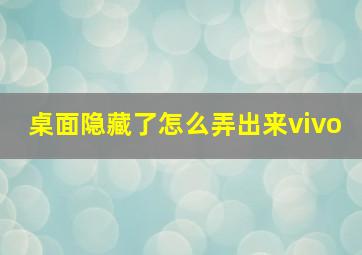 桌面隐藏了怎么弄出来vivo